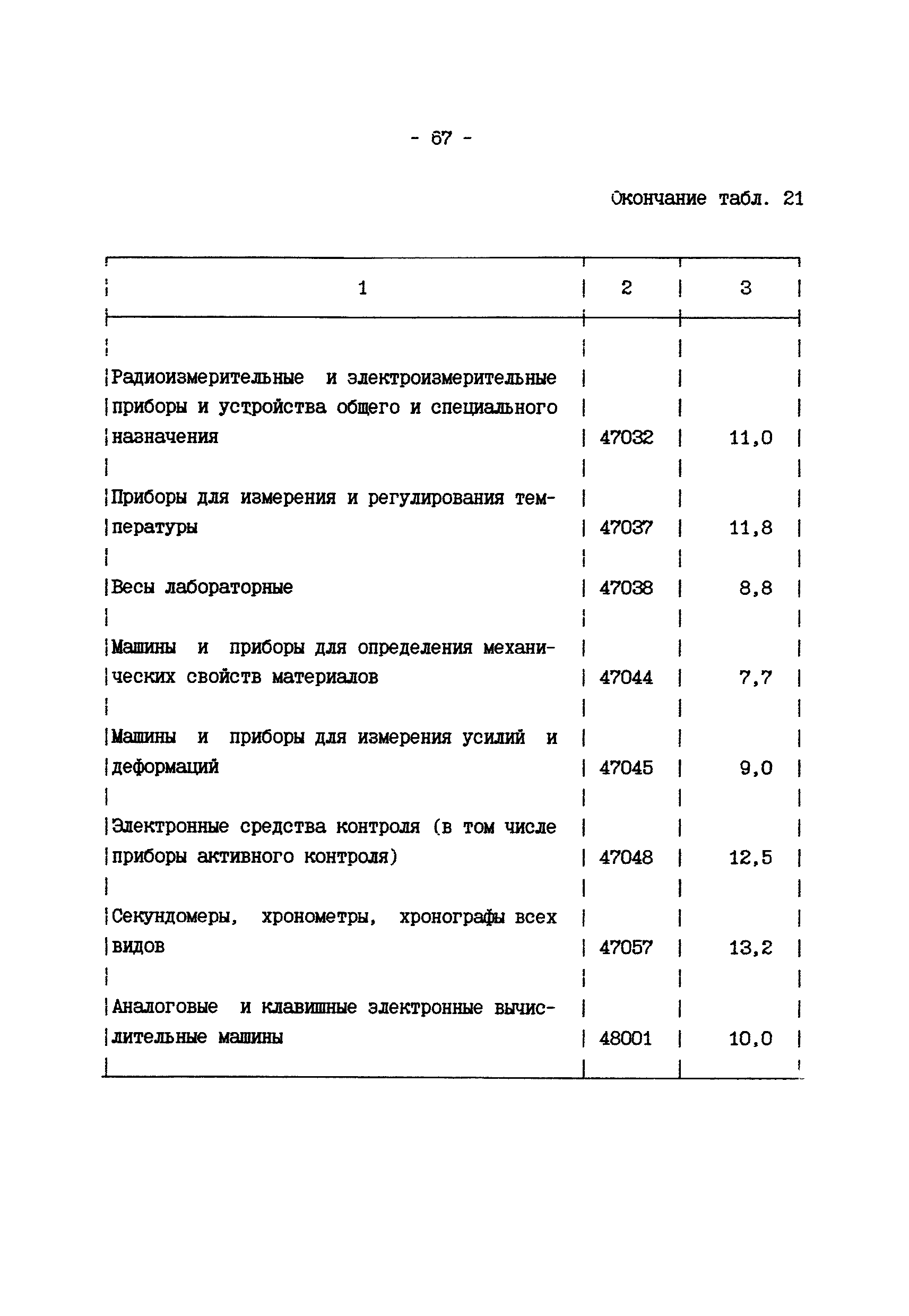 - 67 -

Окончание табл. 21

| 1 | 2 | 3 |
|---|---|---|
| Радиоизмерительные и электроизмерительные приборы и устройства общего и специального назначения | 47032 | 11,0 |
| Приборы для измерения и регулирования температуры | 47037 | 11,8 |
| Весы лабораторные | 47038 | 8,8 |
| Машины и приборы для определения механических свойств материалов | 47044 | 7,7 |
| Машины и приборы для измерения усилий и деформаций | 47045 | 9,0 |
| Электронные средства контроля (в том числе приборы активного контроля) | 47048 | 12,5 |
| Секундомеры, хронометры, хронографы всех видов | 47057 | 13,2 |
| Аналоговые и клавишные электронные вычислительные машины | 48001 | 10,0 |